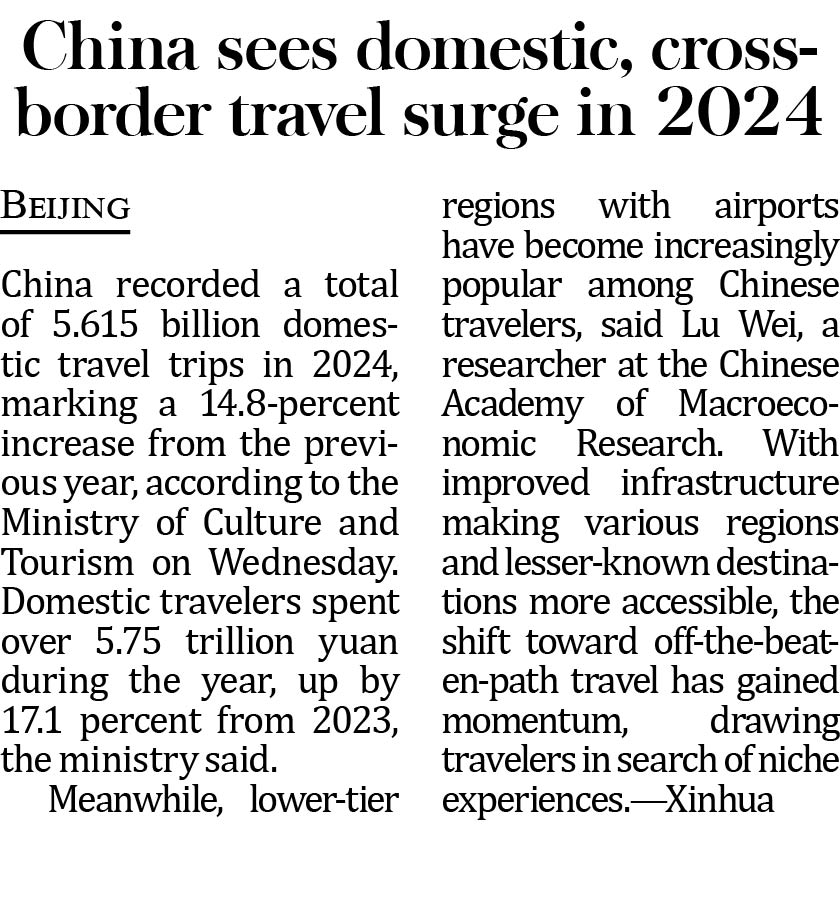 China sees domestic, cross-border travel surge in 2024

BEIJING

China recorded a total of 5.615 billion domestic travel trips in 2024, marking a 14.8-percent increase from the previous year, according to the Ministry of Culture and Tourism on Wednesday. Domestic travelers spent over 5.75 trillion yuan during the year, up by 17.1 percent from 2023, the ministry said.

Meanwhile, lower-tier regions with airports have become increasingly popular among Chinese travelers, said Lu Wei, a researcher at the Chinese Academy of Macroeconomic Research. With improved infrastructure making various regions and lesser-known destinations more accessible, the shift toward off-the-beaten-path travel has gained momentum, drawing travelers in search of niche experiences.—Xinhua